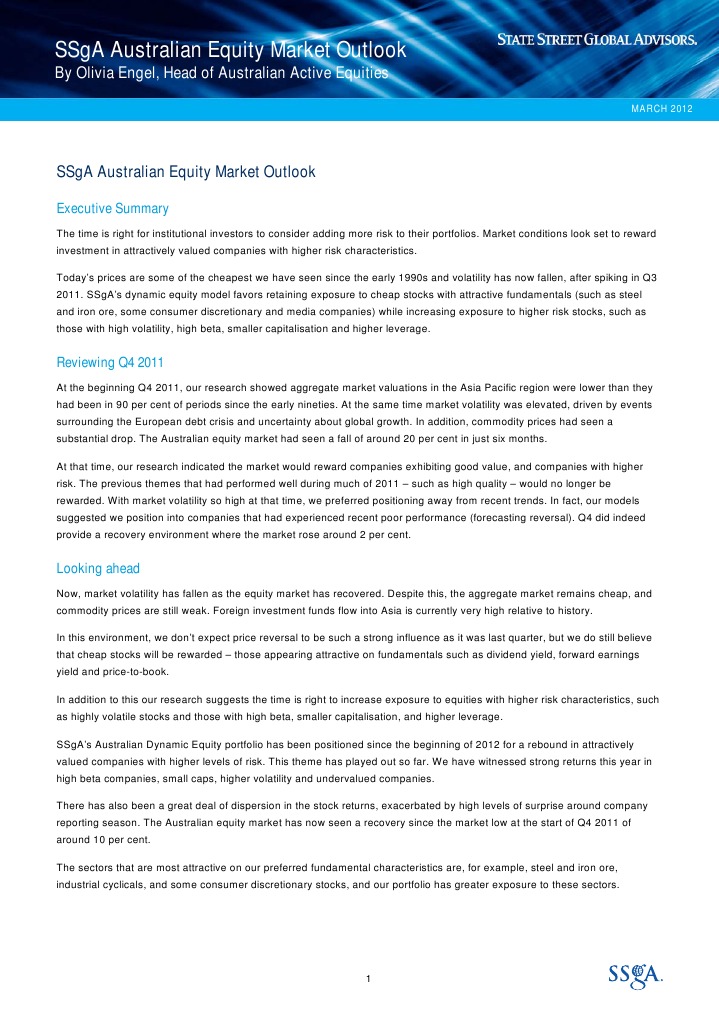 SSgA Australian Equity Market Outlook
By Olivia Engel, Head of Australian Active Equities

STATE STREET GLOBAL ADVISORS.

MARCH 2012

SSgA Australian Equity Market Outlook

Executive Summary

The time is right for institutional investors to consider adding more risk to their portfolios. Market conditions look set to reward investment in attractively valued companies with higher risk characteristics.

Today's prices are some of the cheapest we have seen since the early 1990s and volatility has now fallen, after spiking in Q3 2011. SSgA's dynamic equity model favors retaining exposure to cheap stocks with attractive fundamentals (such as steel and iron ore, some consumer discretionary and media companies) while increasing exposure to higher risk stocks, such as those with high volatility, high beta, smaller capitalisation and higher leverage.

Reviewing Q4 2011

At the beginning Q4 2011, our research showed aggregate market valuations in the Asia Pacific region were lower than they had been in 90 per cent of periods since the early nineties. At the same time market volatility was elevated, driven by events surrounding the European debt crisis and uncertainty about global growth. In addition, commodity prices had seen a substantial drop. The Australian equity market had seen a fall of around 20 per cent in just six months.

At that time, our research indicated the market would reward companies exhibiting good value, and companies with higher risk. The previous themes that had performed well during much of 2011 – such as high quality – would no longer be rewarded. With market volatility so high at that time, we preferred positioning away from recent trends. In fact, our models suggested we position into companies that had experienced recent poor performance (forecasting reversal). Q4 did indeed provide a recovery environment where the market rose around 2 per cent.

Looking ahead

Now, market volatility has fallen as the equity market has recovered. Despite this, the aggregate market remains cheap, and commodity prices are still weak. Foreign investment funds flow into Asia is currently very high relative to history.

In this environment, we don't expect price reversal to be such a strong influence as it was last quarter, but we do still believe that cheap stocks will be rewarded – those appearing attractive on fundamentals such as dividend yield, forward earnings yield and price-to-book.

In addition to this our research suggests the time is right to increase exposure to equities with higher risk characteristics, such as highly volatile stocks and those with high beta, smaller capitalisation, and higher leverage.

SSgA's Australian Dynamic Equity portfolio has been positioned since the beginning of 2012 for a rebound in attractively valued companies with higher levels of risk. This theme has played out so far. We have witnessed strong returns this year in high beta companies, small caps, higher volatility and undervalued companies.

There has also been a great deal of dispersion in the stock returns, exacerbated by high levels of surprise around company reporting season. The Australian equity market has now seen a recovery since the market low at the start of Q4 2011 of around 10 per cent.

The sectors that are most attractive on our preferred fundamental characteristics are, for example, steel and iron ore, industrial cyclicals, and some consumer discretionary stocks, and our portfolio has greater exposure to these sectors.

1

SSgA.